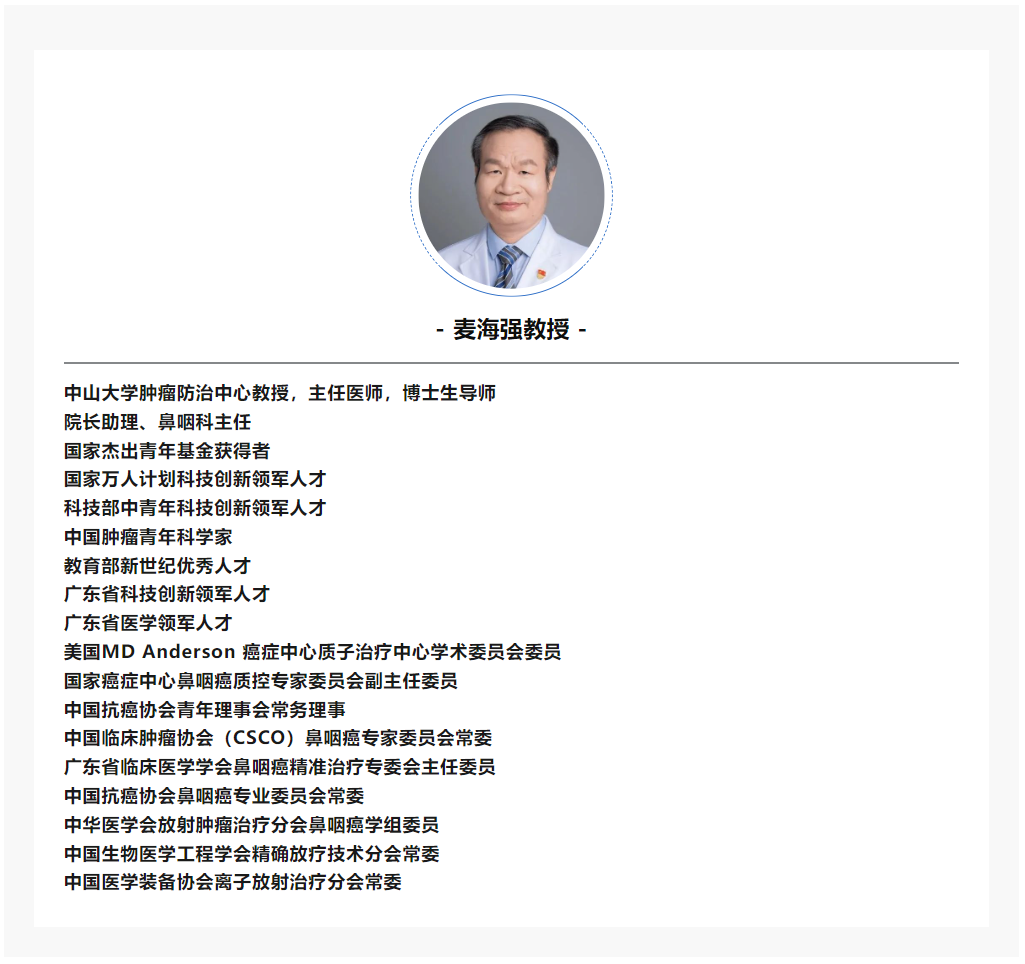 - 麦海强教授 -

中山大学肿瘤防治中心教授，主任医师，博士生导师
院长助理、鼻咽科主任
国家杰出青年基金获得者
国家万人计划科技创新领军人才
科技部中青年科技创新领军人才
中国肿瘤青年科学家
教育部新世纪优秀人才
广东省科技创新领军人才
广东省医学领军人才
美国MD Anderson 癌症中心质子治疗中心学术委员会委员
国家癌症中心鼻咽癌质控专家委员会副主任委员
中国抗癌协会青年理事会常务理事
中国临床肿瘤协会（CSCO）鼻咽癌专家委员会常委
广东省临床医学学会鼻咽癌精准治疗专委会主任委员
中国抗癌协会鼻咽癌专业委员会常委
中华医学会放射肿瘤治疗分会鼻咽癌学组委员
中国生物医学工程学会精确放疗技术分会常委
中国医学装备协会离子放射治疗分会常委